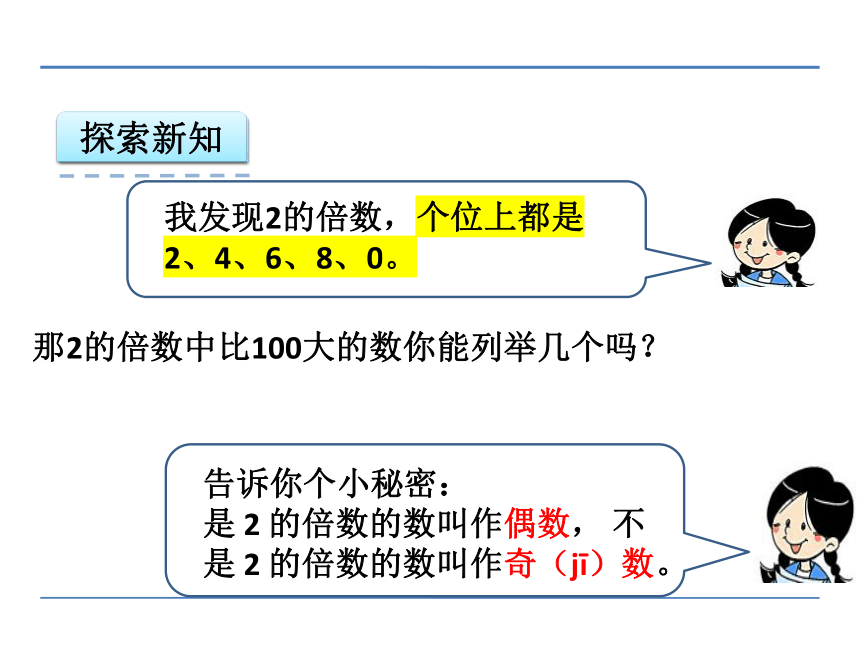 探索新知

我发现2的倍数，个位上都是2、4、6、8、0。

那2的倍数中比100大的数你能列举几个吗？

告诉你个小秘密：
是 2 的倍数的数叫作偶数， 不是 2 的倍数的数叫作奇（jī）数。